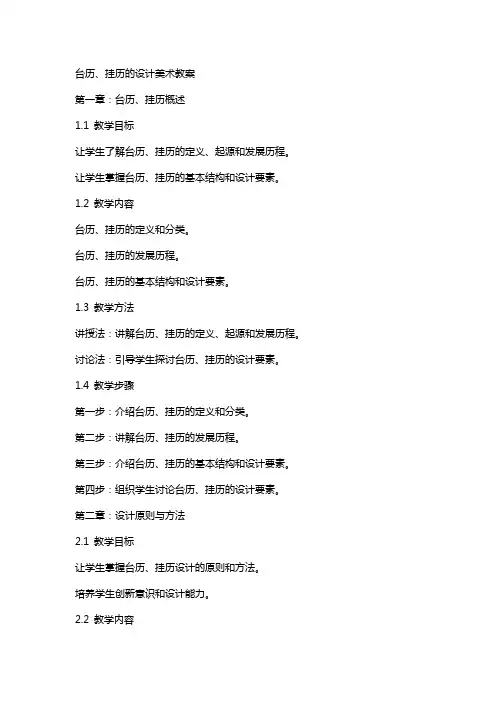 台历、挂历的设计美术教案

第一章：台历、挂历概述

1.1 教学目标

让学生了解台历、挂历的定义、起源和发展历程。

让学生掌握台历、挂历的基本结构和设计要素。

1.2 教学内容

台历、挂历的定义和分类。

台历、挂历的发展历程。

台历、挂历的基本结构和设计要素。

1.3 教学方法

讲授法：讲解台历、挂历的定义、起源和发展历程。

讨论法：引导学生探讨台历、挂历的设计要素。

1.4 教学步骤

第一步：介绍台历、挂历的定义和分类。

第二步：讲解台历、挂历的发展历程。

第三步：介绍台历、挂历的基本结构和设计要素。

第四步：组织学生讨论台历、挂历的设计要素。

第二章：设计原则与方法

2.1 教学目标

让学生掌握台历、挂历设计的原则和方法。

培养学生创新意识和设计能力。

2.2 教学内容